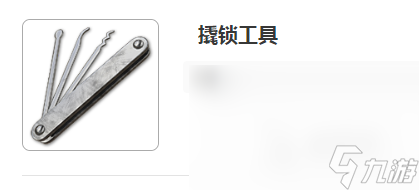 撬锁工具

九游